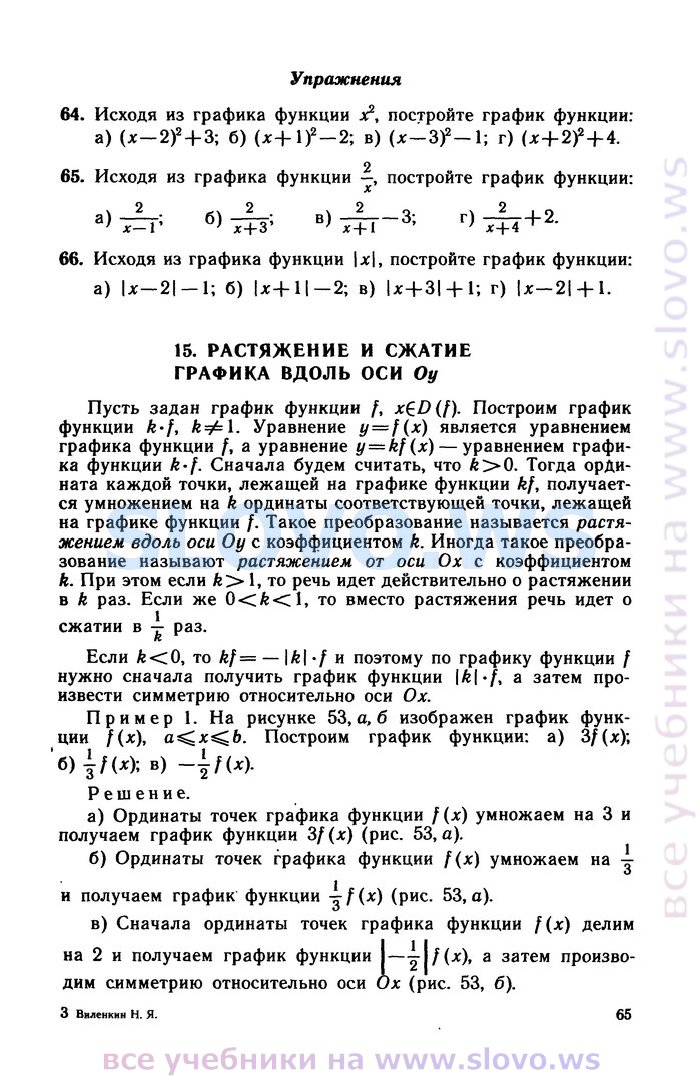 Упражнения

64. Исходя из графика функции $x^2$, постройте график функции: а) $(x-2)^2+3$; б) $(x+1)^2-2$; в) $(x-3)^2-1$; г) $(x+2)^2+4$.

65. Исходя из графика функции $\frac{2}{x}$, постройте график функции:

а) $\frac{2}{x-1}$; б) $\frac{2}{x+3}$; в) $\frac{2}{x+1}-3$; г) $\frac{2}{x+4}+2$.

66. Исходя из графика функции $|x|$, постройте график функции: а) $|x-2|-1$; б) $|x+1|-2$; в) $|x+3|+1$; г) $|x-2|+1$.

15. РАСТЯЖЕНИЕ И СЖАТИЕ ГРАФИКА ВДОЛЬ ОСИ $Oy$

Пусть задан график функции $f$, $x \in D(f)$. Построим график функции $k \cdot f$, $k \neq 1$. Уравнение $y=f(x)$ является уравнением графика функции $f$, а уравнение $y=kf(x)$ — уравнением графика функции $k \cdot f$. Сначала будем считать, что $k>0$. Тогда ордината каждой точки, лежащей на графике функции $kf$, получается умножением на $k$ ординаты соответствующей точки, лежащей на графике функции $f$. Такое преобразование называется растяжением вдоль оси $Oy$ с коэффициентом $k$. Иногда такое преобразование называют растяжением от оси $Ox$ с коэффициентом $k$. При этом если $k>1$, то речь идет действительно о растяжении в $k$ раз. Если же $0<k<1$, то вместо растяжения речь идет о сжатии в $\frac{1}{k}$ раз.

Если $k<0$, то $kf=-|k| \cdot f$ и поэтому по графику функции $f$ нужно сначала получить график функции $|k| \cdot f$, а затем произвести симметрию относительно оси $Ox$.

Пример 1. На рисунке 53, а, б изображен график функции $f(x)$, $a \leqslant x \leqslant b$. Построим график функции: а) $3f(x)$; б) $\frac{1}{3}f(x)$; в) $-\frac{1}{2}f(x)$.

Решение.

а) Ординаты точек графика функции $f(x)$ умножаем на 3 и получаем график функции $3f(x)$ (рис. 53, а).

б) Ординаты точек графика функции $f(x)$ умножаем на $\frac{1}{3}$ и получаем график функции $\frac{1}{3}f(x)$ (рис. 53, а).

в) Сначала ординаты точек графика функции $f(x)$ делим на 2 и получаем график функции $\left|-\frac{1}{2}\right|f(x)$, а затем производим симметрию относительно оси $Ox$ (рис. 53, б).

3 Виленкин Н. Я. 65

все учебники на www.slovo.ws

все учебники на www.slovo.ws